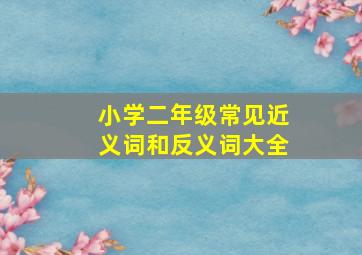 小学二年级常见近义词和反义词大全